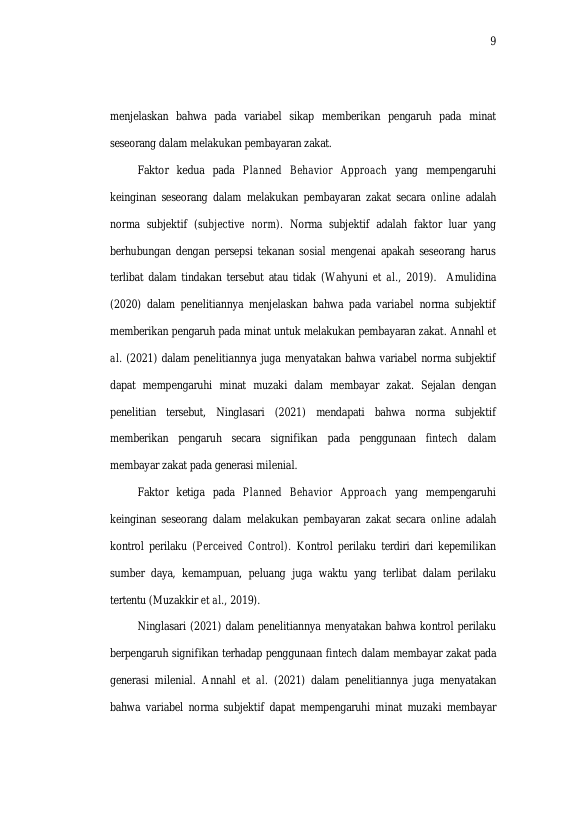 9

menjelaskan bahwa pada variabel sikap memberikan pengaruh pada minat seseorang dalam melakukan pembayaran zakat.

Faktor kedua pada Planned Behavior Approach yang mempengaruhi keinginan seseorang dalam melakukan pembayaran zakat secara online adalah norma subjektif (subjective norm). Norma subjektif adalah faktor luar yang berhubungan dengan persepsi tekanan sosial mengenai apakah seseorang harus terlibat dalam tindakan tersebut atau tidak (Wahyuni et al., 2019). Amulidina (2020) dalam penelitiannya menjelaskan bahwa pada variabel norma subjektif memberikan pengaruh pada minat untuk melakukan pembayaran zakat. Annahl et al. (2021) dalam penelitiannya juga menyatakan bahwa variabel norma subjektif dapat mempengaruhi minat muzaki dalam membayar zakat. Sejalan dengan penelitian tersebut, Ninglasari (2021) mendapati bahwa norma subjektif memberikan pengaruh secara signifikan pada penggunaan fintech dalam membayar zakat pada generasi milenial.

Faktor ketiga pada Planned Behavior Approach yang mempengaruhi keinginan seseorang dalam melakukan pembayaran zakat secara online adalah kontrol perilaku (Perceived Control). Kontrol perilaku terdiri dari kepemilikan sumber daya, kemampuan, peluang juga waktu yang terlibat dalam perilaku tertentu (Muzakkir et al., 2019).

Ninglasari (2021) dalam penelitiannya menyatakan bahwa kontrol perilaku berpengaruh signifikan terhadap penggunaan fintech dalam membayar zakat pada generasi milenial. Annahl et al. (2021) dalam penelitiannya juga menyatakan bahwa variabel norma subjektif dapat mempengaruhi minat muzaki membayar